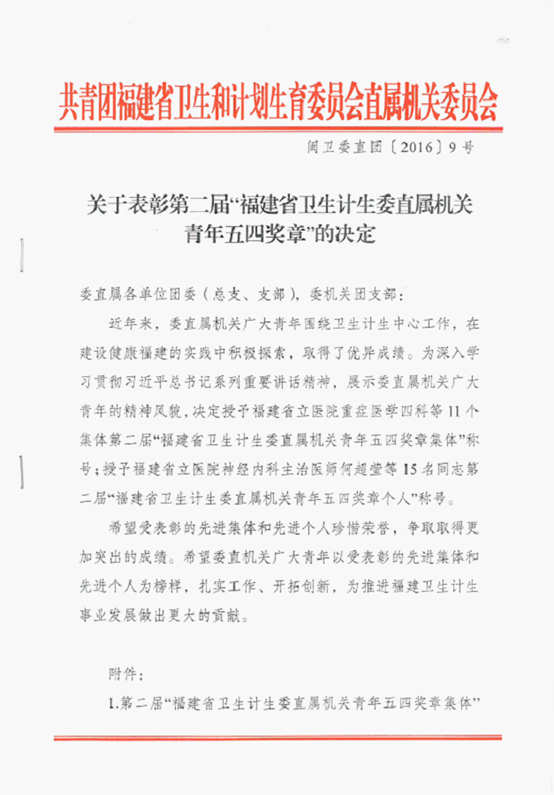 共青团福建省卫生和计划生育委员会直属机关委员会

闽卫委直团〔2016〕9号

关于表彰第二届“福建省卫生计生委直属机关青年五四奖章”的决定

委直属各单位团委（总支、支部），委机关团支部：

近年来，委直属机关广大青年围绕卫生计生中心工作，在建设健康福建的实践中积极探索，取得了优异成绩。为深入学习贯彻习近平总书记系列重要讲话精神，展示委直属机关广大青年的精神风貌，决定授予福建省立医院重症医学四科等11个集体第二届“福建省卫生计生委直属机关青年五四奖章集体”称号；授予福建省立医院神经内科主治医师何超莹等15名同志第二届“福建省卫生计生委直属机关青年五四奖章个人”称号。

希望受表彰的先进集体和先进个人珍惜荣誉，争取取得更加突出的成绩。希望委直机关广大青年以受表彰的先进集体和先进个人为榜样，扎实工作、开拓创新，为推进福建卫生计生事业发展做出更大的贡献。

附件：

1.第二届“福建省卫生计生委直属机关青年五四奖章集体”